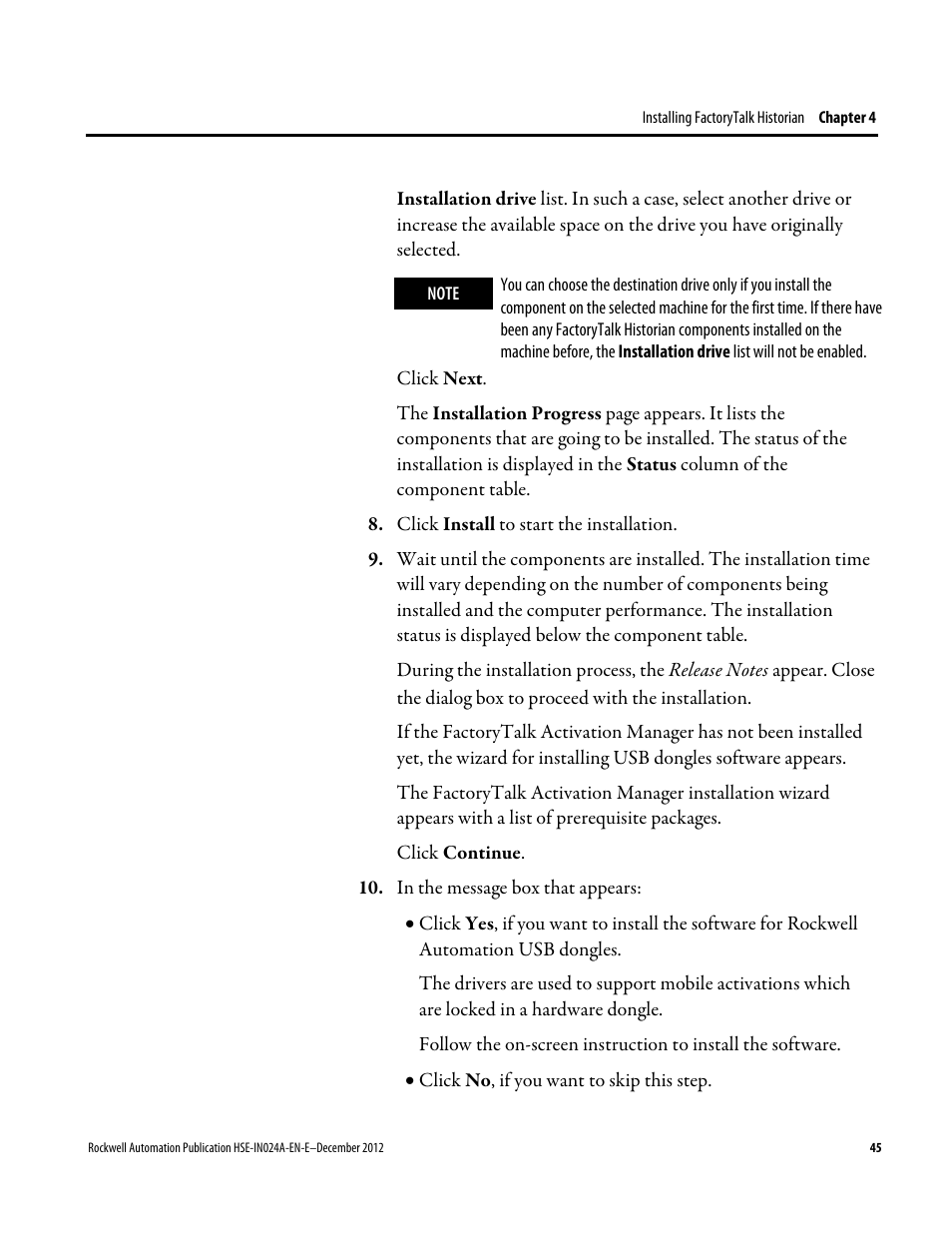 Installing FactoryTalk Historian Chapter 4

Installation drive list. In such a case, select another drive or increase the available space on the drive you have originally selected.

NOTE

You can choose the destination drive only if you install the component on the selected machine for the first time. If there have been any FactoryTalk Historian components installed on the machine before, the Installation drive list will not be enabled.

Click Next.

The Installation Progress page appears. It lists the components that are going to be installed. The status of the installation is displayed in the Status column of the component table.

8. Click Install to start the installation.

9. Wait until the components are installed. The installation time will vary depending on the number of components being installed and the computer performance. The installation status is displayed below the component table.

During the installation process, the Release Notes appear. Close the dialog box to proceed with the installation.

If the FactoryTalk Activation Manager has not been installed yet, the wizard for installing USB dongles software appears.

The FactoryTalk Activation Manager installation wizard appears with a list of prerequisite packages.

Click Continue.

10. In the message box that appears:

• Click Yes, if you want to install the software for Rockwell Automation USB dongles.

The drivers are used to support mobile activations which are locked in a hardware dongle.

Follow the on-screen instruction to install the software.

• Click No, if you want to skip this step.

Rockwell Automation Publication HSE-IN024A-EN-E–December 2012

45